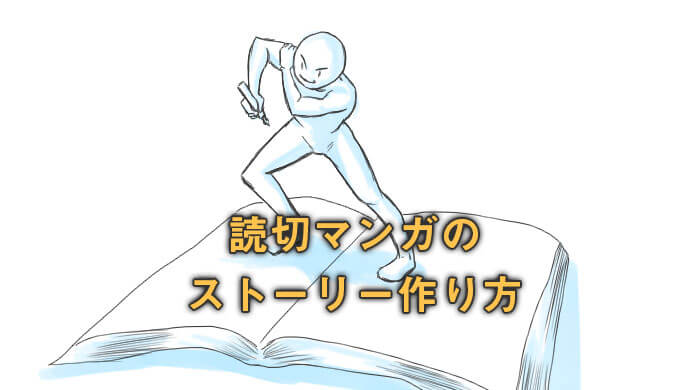 読切マンガの
ストーリー作り方